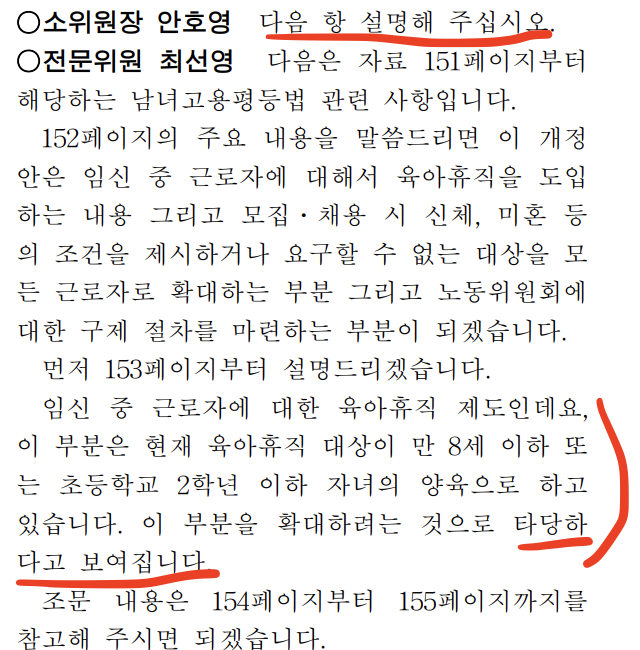 ○소위원장 안호영 다음 항 설명해 주십시오.

○전문위원 최선영 다음은 자료 151페이지부터 해당하는 남녀고용평등법 관련 사항입니다.

152페이지의 주요 내용을 말씀드리면 이 개정안은 임신 중 근로자에 대해서 육아휴직을 도입하는 내용 그리고 모집·채용 시 신체, 미혼 등의 조건을 제시하거나 요구할 수 없는 대상을 모든 근로자로 확대하는 부분 그리고 노동위원회에 대한 구제 절차를 마련하는 부분이 되겠습니다.

먼저 153페이지부터 설명드리겠습니다.

임신 중 근로자에 대한 육아휴직 제도인데요, 이 부분은 현재 육아휴직 대상이 만 8세 이하 또는 초등학교 2학년 이하 자녀의 양육으로 하고 있습니다. 이 부분을 확대하려는 것으로 타당하다고 보여집니다.

조문 내용은 154페이지부터 155페이지까지를 참고해 주시면 되겠습니다.